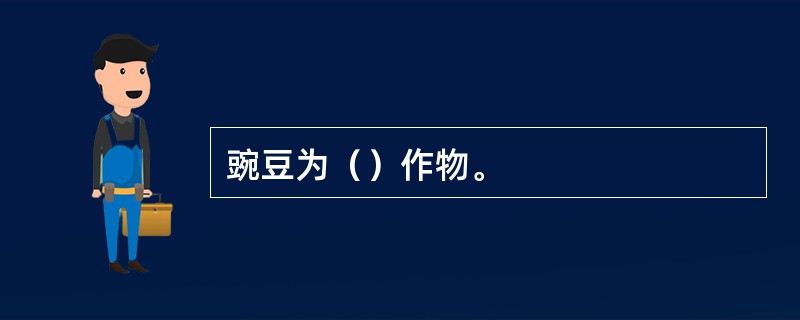 豌豆为（）作物。